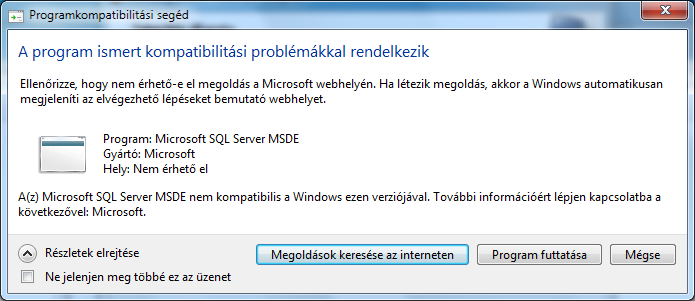 Programkompatibilitási segéd

A program ismert kompatibilitási problémákkal rendelkezik

Ellenőrizze, hogy nem érhető-e el megoldás a Microsoft webhelyén. Ha létezik megoldás, akkor a Windows automatikusan megjeleníti az elvégezhető lépéseket bemutató webhelyet.

Program: Microsoft SQL Server MSDE
Gyártó: Microsoft
Hely: Nem érhető el

A(z) Microsoft SQL Server MSDE nem kompatibilis a Windows ezen verziójával. További információért lépjen kapcsolatba a következővel: Microsoft.

Részletek elrejtése

Ne jelenjen meg többé ez az üzenet

Megoldások keresése az interneten

Program futtatása

Mégse